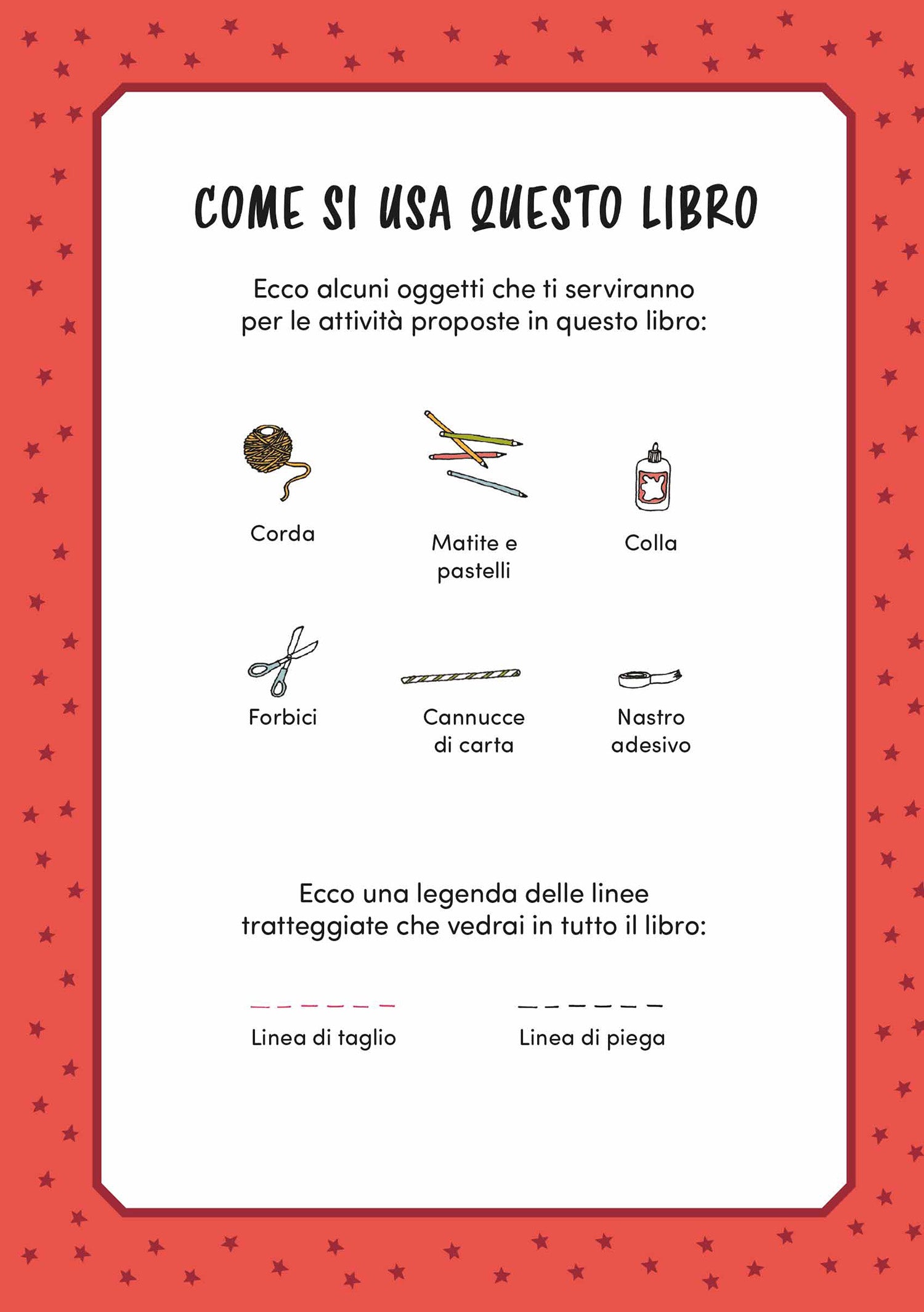 COME SI USA QUESTO LIBRO

Ecco alcuni oggetti che ti serviranno per le attività proposte in questo libro:

Corda

Matite e pastelli

Colla

Forbici

Cannucce di carta

Nastro adesivo

Ecco una legenda delle linee tratteggiate che vedrai in tutto il libro:

Linea di taglio

Linea di piega